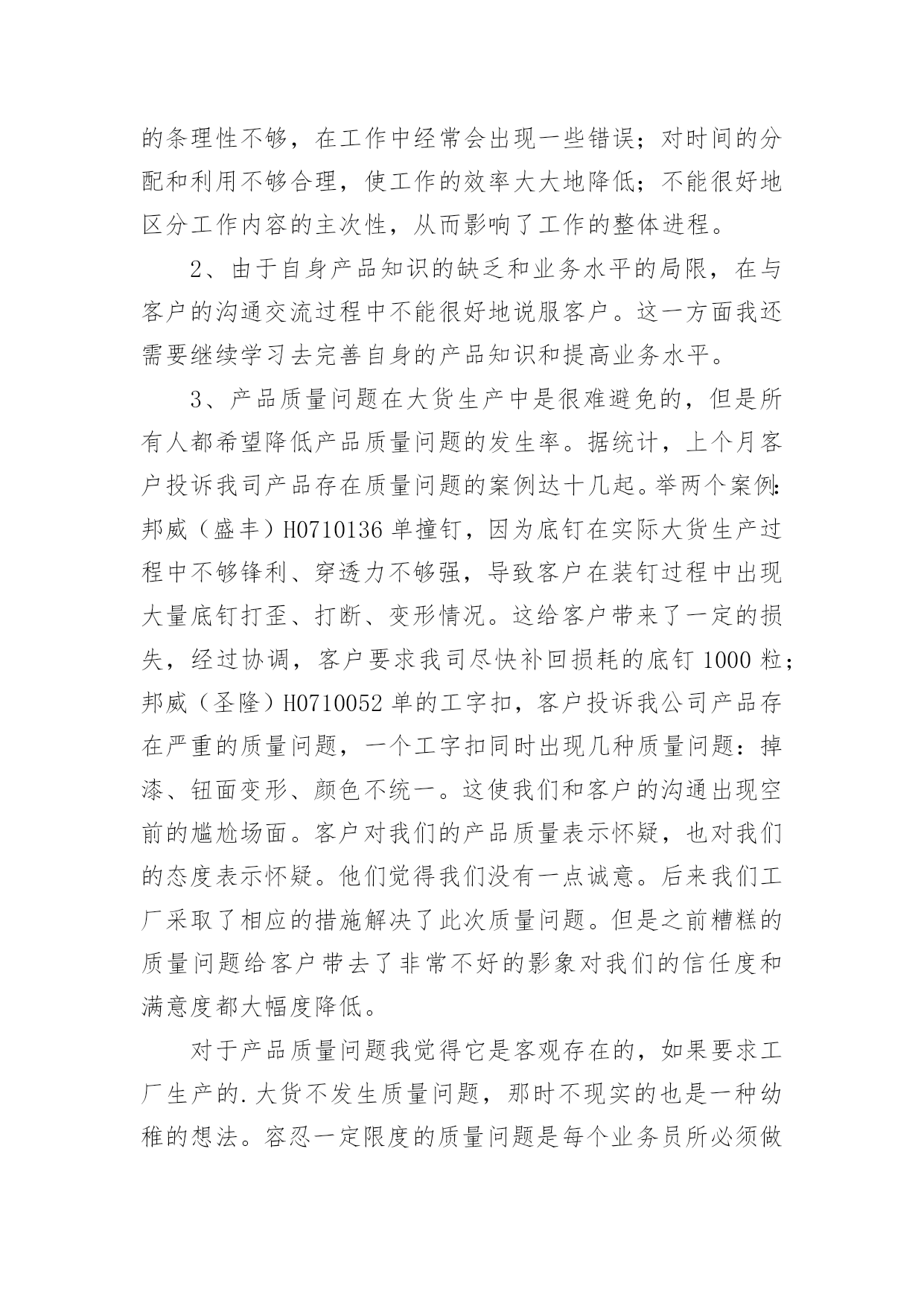 的条理性不够，在工作中经常会出现一些错误；对时间的分配和利用不够合理，使工作的效率大大地降低；不能很好地区分工作内容的主次性，从而影响了工作的整体进程。

2、由于自身产品知识的缺乏和业务水平的局限，在与客户的沟通交流过程中不能很好地说服客户。这一方面我还需要继续学习去完善自身的产品知识和提高业务水平。

3、产品质量问题在大货生产中是很难避免的，但是所有人都希望降低产品质量问题的发生率。据统计，上个月客户投诉我司产品存在质量问题的案例达十几起。举两个案例：邦威（盛丰）H0710136 单撞钉，因为底钉在实际大货生产过程中不够锋利、穿透力不够强，导致客户在装钉过程中出现大量底钉打歪、打断、变形情况。这给客户带来了一定的损失，经过协调，客户要求我司尽快补回损耗的底钉 1000 粒；邦威（圣隆）H0710052 单的工字扣，客户投诉我公司产品存在严重的质量问题，一个工字扣同时出现几种质量问题：掉漆、钮面变形、颜色不统一。这使我们和客户的沟通出现空前的尴尬场面。客户对我们的产品质量表示怀疑，也对我们的态度表示怀疑。他们觉得我们没有一点诚意。后来我们工厂采取了相应的措施解决了此次质量问题。但是之前糟糕的质量问题给客户带去了非常不好的影象对我们的信任度和满意度都大幅度降低。

对于产品质量问题我觉得它是客观存在的，如果要求工厂生产的.大货不发生质量问题，那时不现实的也是一种幼稚的想法。容忍一定限度的质量问题是每个业务员所必须做